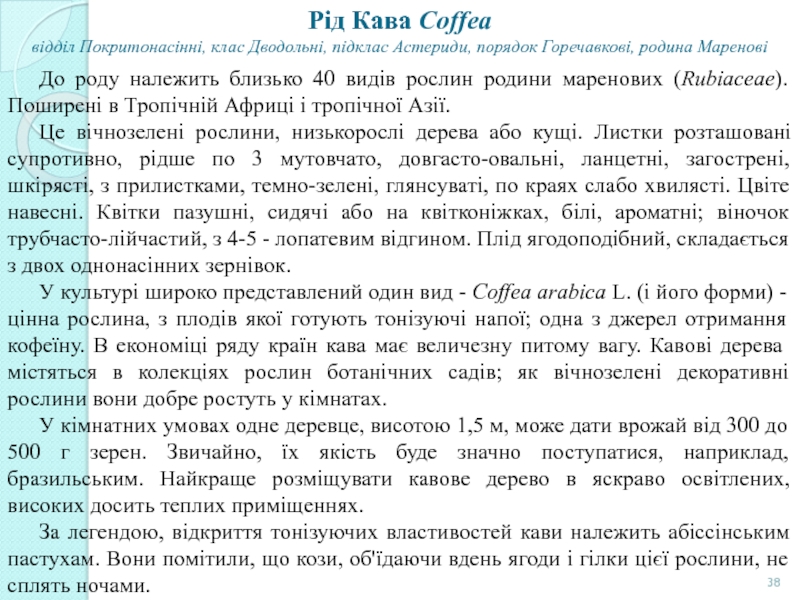 Рід Кава Coffea

відділ Покритонасінні, клас Дводольні, підклас Астериди, порядок Горечавкові, родина Маренові

До роду належить близько 40 видів рослин родини маренових (Rubiaceae). Поширені в Тропічній Африці і тропічної Азії.

Це вічнозелені рослини, низькорослі дерева або кущі. Листки розташовані супротивно, рідше по 3 мутовчато, довгасто-овальні, ланцетні, загострені, шкірясті, з прилистками, темно-зелені, глянсуваті, по краях слабо хвилясті. Цвіте навесні. Квітки пазушні, сидячі або на квітконіжках, білі, ароматні; віночок трубчасто-лійчастий, з 4-5 - лопатевим відгином. Плід ягодоподібний, складається з двох однонасінних зернівок.

У культурі широко представлений один вид - Coffea arabica L. (і його форми) - цінна рослина, з плодів якої готують тонізуючі напої; одна з джерел отримання кофеїну. В економіці ряду країн кава має величезну питому вагу. Кавові дерева містяться в колекціях рослин ботанічних садів; як вічнозелені декоративні рослини вони добре ростуть у кімнатах.

У кімнатних умовах одне деревце, висотою 1,5 м, може дати врожай від 300 до 500 г зерен. Звичайно, їх якість буде значно поступатися, наприклад, бразильським. Найкраще розміщувати кавове дерево в яскраво освітлених, високих досить теплих приміщеннях.

За легендою, відкриття тонізуючих властивостей кави належить абіссінським пастухам. Вони помітили, що кози, об'їдаючи вдень ягоди і гілки цієї рослини, не сплять ночами.

38